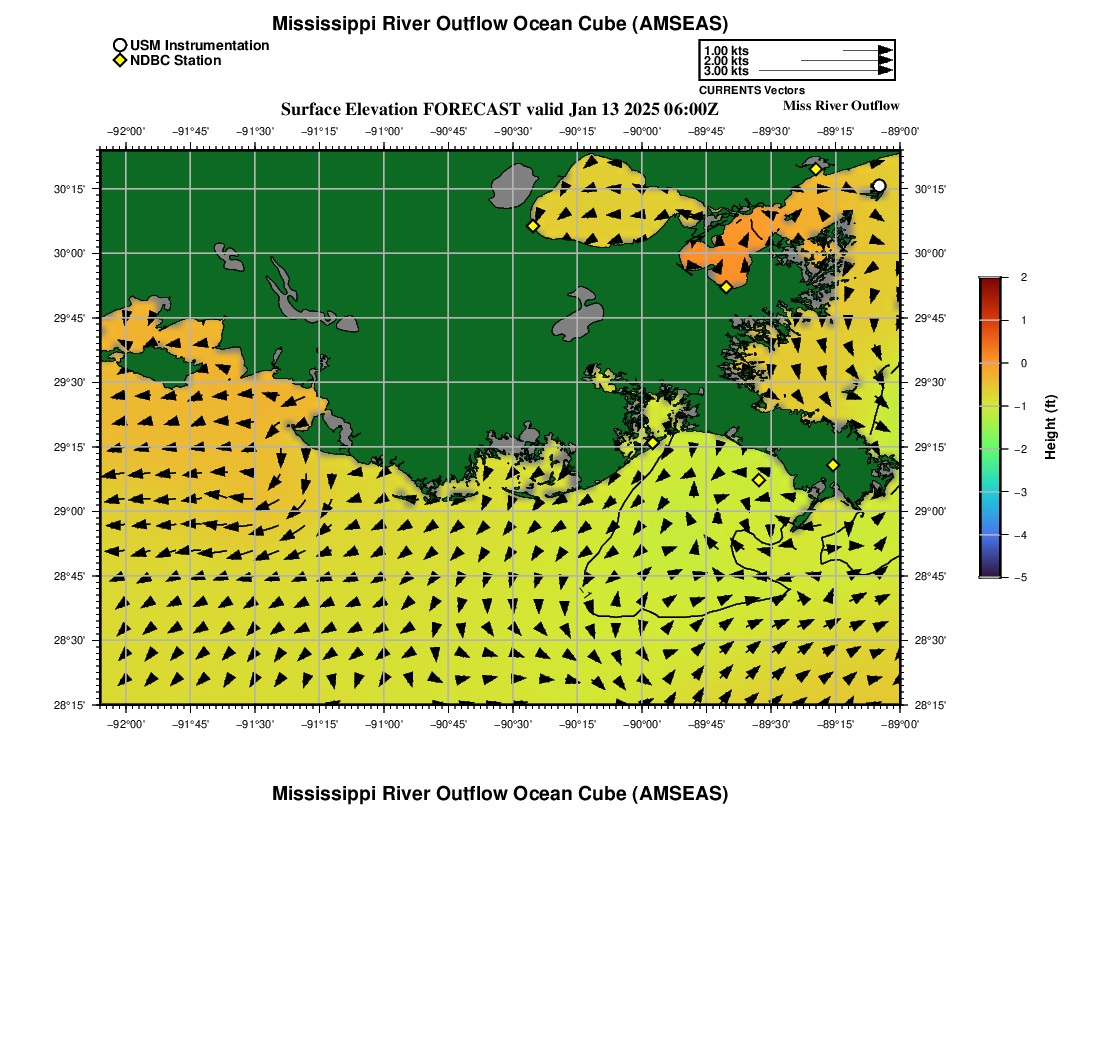 Mississippi River Outflow Ocean Cube (AMSEAS)

USM Instrumentation
NDBC Station

1.00 kts
2.00 kts
3.00 kts
CURRENTS Vectors

Surface Elevation FORECAST valid Jan 13 2025 06:00Z

Miss River Outflow

−92°00' −91°45' −91°30' −91°15' −91°00' −90°45' −90°30' −90°15' −90°00' −89°45' −89°30' −89°15' −89°00'

30°15'
30°00'
29°45'
29°30'
29°15'
29°00'
28°45'
28°30'
28°15'

30°15'
30°00'
29°45'
29°30'
29°15'
29°00'
28°45'
28°30'
28°15'

−92°00' −91°45' −91°30' −91°15' −91°00' −90°45' −90°30' −90°15' −90°00' −89°45' −89°30' −89°15' −89°00'

2
1
0
−1
−2
−3
−4
−5
Height (ft)

Mississippi River Outflow Ocean Cube (AMSEAS)